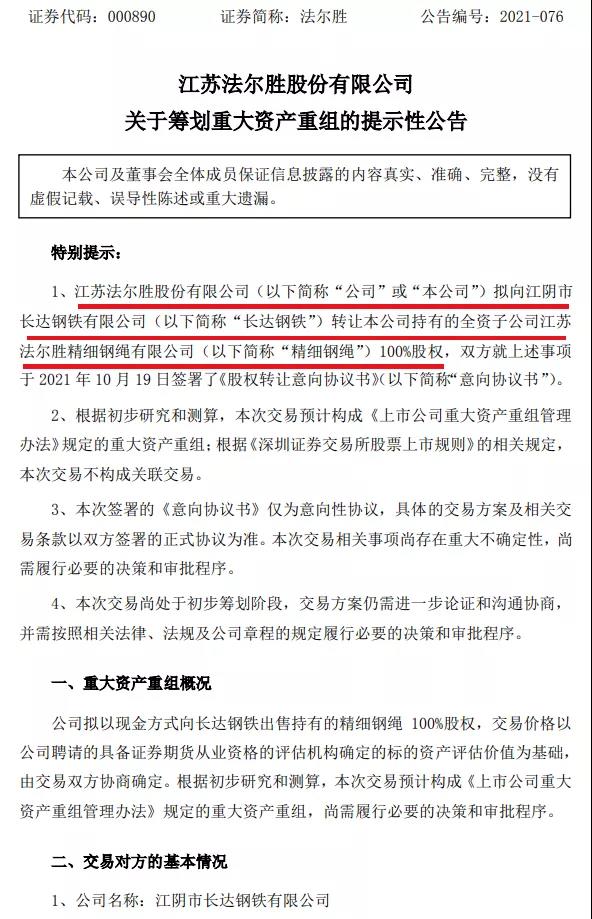 证券代码：000890　　证券简称：法尔胜　　公告编号：2021-076

江苏法尔胜股份有限公司
关于筹划重大资产重组的提示性公告

本公司及董事会全体成员保证信息披露的内容真实、准确、完整，没有虚假记载、误导性陈述或重大遗漏。

特别提示：

1、江苏法尔胜股份有限公司（以下简称“公司”或“本公司”）拟向江阴市长达钢铁有限公司（以下简称“长达钢铁”）转让本公司持有的全资子公司江苏法尔胜精细钢绳有限公司（以下简称“精细钢绳”）100%股权，双方就上述事项于 2021 年 10 月 19 日签署了《股权转让意向协议书》（以下简称“意向协议书”）。

2、根据初步研究和测算，本次交易预计构成《上市公司重大资产重组管理办法》规定的重大资产重组；根据《深圳证券交易所股票上市规则》的相关规定，本次交易不构成关联交易。

3、本次签署的《意向协议书》仅为意向性协议，具体的交易方案及相关交易条款以双方签署的正式协议为准。本次交易相关事项尚存在重大不确定性，尚需履行必要的决策和审批程序。

4、本次交易尚处于初步筹划阶段，交易方案仍需进一步论证和沟通协商，并需按照相关法律、法规及公司章程的规定履行必要的决策和审批程序。

一、重大资产重组概况

公司拟以现金方式向长达钢铁出售持有的精细钢绳 100%股权，交易价格以公司聘请的具备证券期货从业资格的评估机构确定的标的资产评估价值为基础，由交易双方协商确定。根据初步研究和测算，本次交易预计构成《上市公司重大资产重组管理办法》规定的重大资产重组，尚需履行必要的决策和审批程序。

二、交易对方的基本情况

1、公司名称：江阴市长达钢铁有限公司